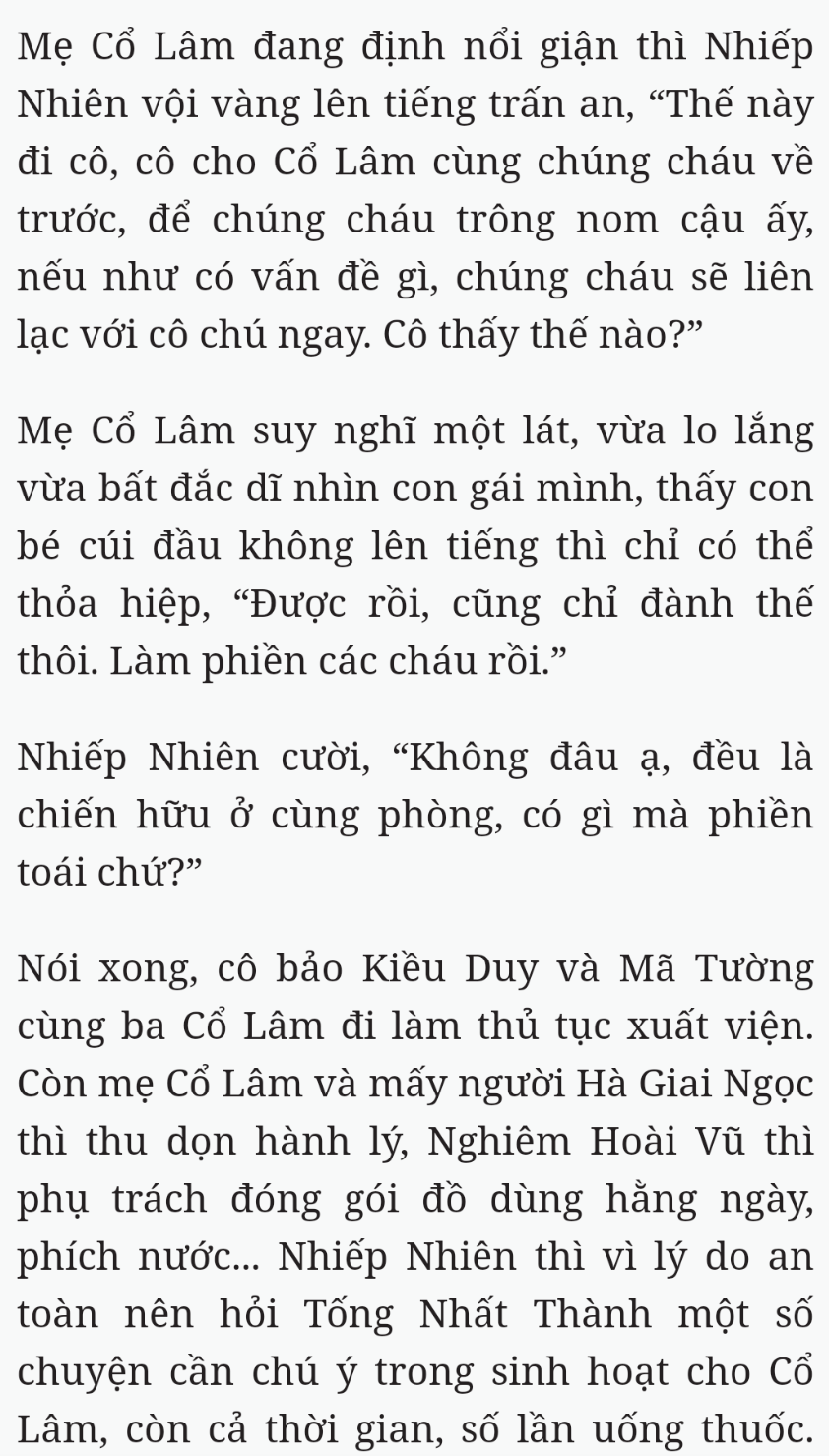 Mẹ Cổ Lâm đang định nổi giận thì Nhiếp Nhiên vội vàng lên tiếng trấn an, “Thế này đi cô, cô cho Cổ Lâm cùng chúng cháu về trước, để chúng cháu trông nom cậu ấy, nếu như có vấn đề gì, chúng cháu sẽ liên lạc với cô chú ngay. Cô thấy thế nào?”

Mẹ Cổ Lâm suy nghĩ một lát, vừa lo lắng vừa bất đắc dĩ nhìn con gái mình, thấy con bé cúi đầu không lên tiếng thì chỉ có thể thỏa hiệp, “Được rồi, cũng chỉ đành thế thôi. Làm phiền các cháu rồi.”

Nhiếp Nhiên cười, “Không đâu ạ, đều là chiến hữu ở cùng phòng, có gì mà phiền toái chứ?”

Nói xong, cô bảo Kiều Duy và Mã Tường cùng ba Cổ Lâm đi làm thủ tục xuất viện. Còn mẹ Cổ Lâm và mấy người Hà Giai Ngọc thì thu dọn hành lý, Nghiêm Hoài Vũ thì phụ trách đóng gói đồ dùng hằng ngày, phích nước... Nhiếp Nhiên thì vì lý do an toàn nên hỏi Tống Nhất Thành một số chuyện cần chú ý trong sinh hoạt cho Cổ Lâm, còn cả thời gian, số lần uống thuốc.